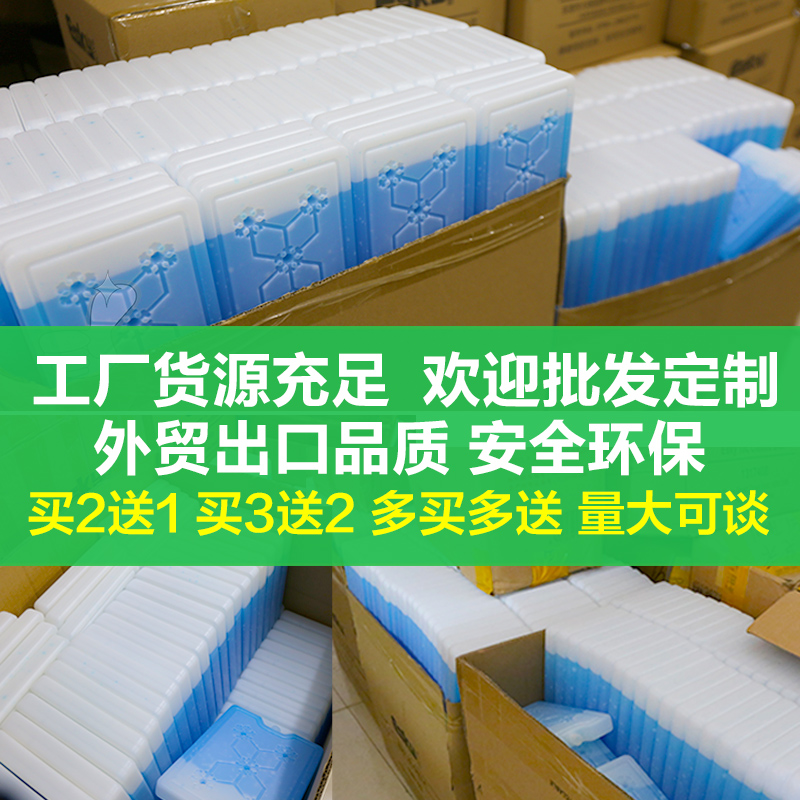 工厂货源充足 欢迎批发定制
外贸出口品质 安全环保
买2送1 买3送2 多买多送 量大可谈